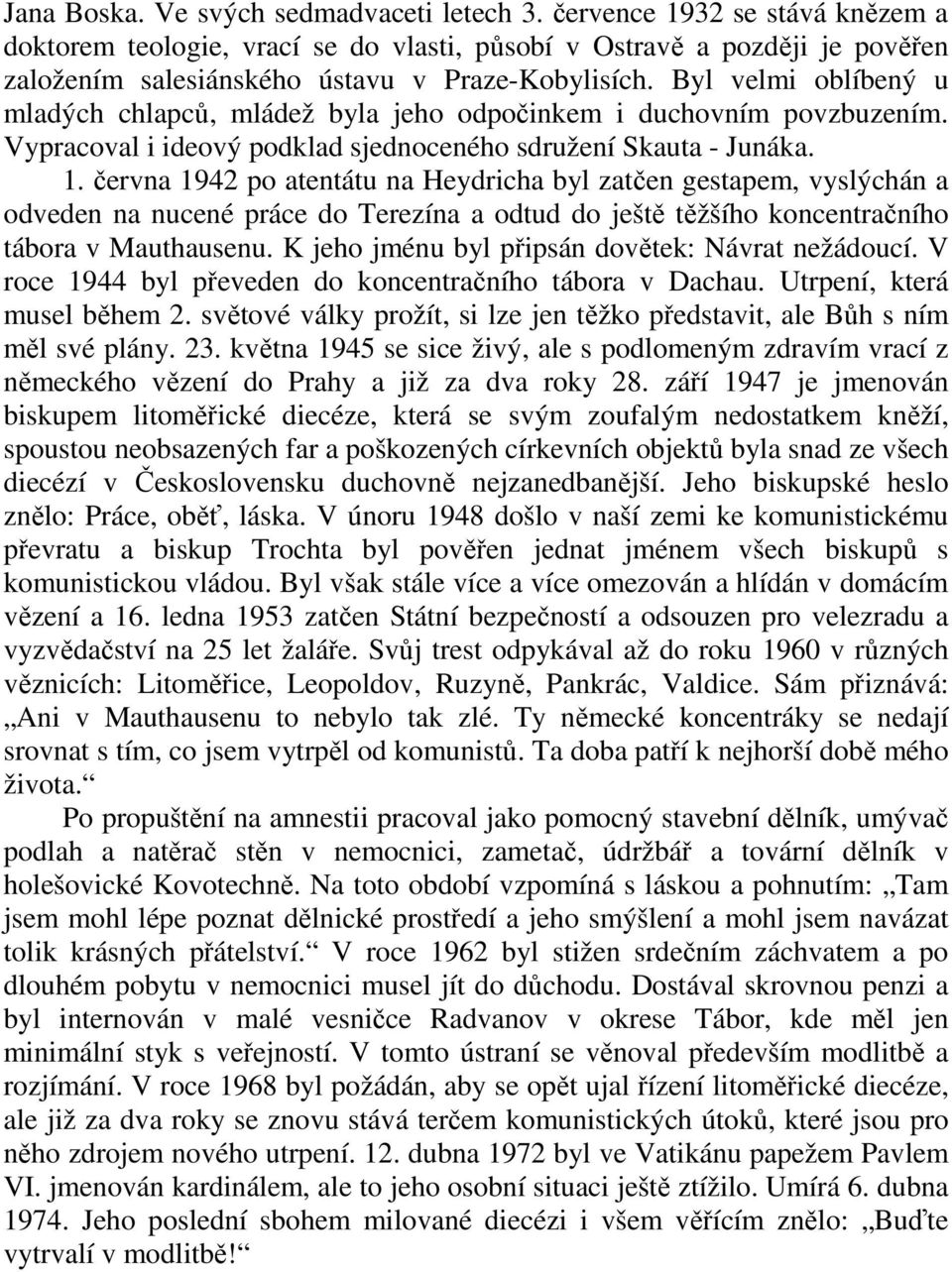 Jana Boska. Ve svých sedmadvaceti letech 3. července 1932 se stává knězem a doktorem teologie, vrací se do vlasti, působí v Ostravě a později je pověřen založením salesiánského ústavu v Praze-Kobylisích. Byl velmi oblíbený u mladých chlapců, mládež byla jeho odpočinkem i duchovním povzbuzením. Vypracoval i ideový podklad sjednoceného sdružení Skauta - Junáka. 1. června 1942 po atentátu na Heydricha byl zatčen gestapem, vyslýchán a odveden na nucené práce do Terezína a odtud do ještě těžšího koncentračního tábora v Mauthausenu. K jeho jménu byl připsán dovětek: Návrat nežádoucí. V roce 1944 byl převeden do koncentračního tábora v Dachau. Utrpení, která musel během 2. světové války prožít, si lze jen těžko představit, ale Bůh s ním měl své plány. 23. května 1945 se sice živý, ale s podlomeným zdravím vrací z německého vězení do Prahy a již za dva roky 28. září 1947 je jmenován biskupem litoměřické diecéze, která se svým zoufalým nedostatkem kněží, spoustou neobsazených far a poškozených církevních objektů byla snad ze všech diecézí v Československu duchovně nejzanedbanější. Jeho biskupské heslo znělo: Práce, oběť, láska. V únoru 1948 došlo v naší zemi ke komunistickému převratu a biskup Trochta byl pověřen jednat jménem všech biskupů s komunistickou vládou. Byl však stále více a více omezován a hlídán v domácím vězení a 16. ledna 1953 zatčen Státní bezpečností a odsouzen pro velezradu a vyzvědačství na 25 let žaláře. Svůj trest odpykával až do roku 1960 v různých věznicích: Litoměřice, Leopoldov, Ruzyně, Pankrác, Valdice. Sám přiznává: „Ani v Mauthausenu to nebylo tak zlé. Ty německé koncentráky se nedají srovnat s tím, co jsem vytrpěl od komunistů. Ta doba patří k nejhorší době mého života.“

Po propuštění na amnestii pracoval jako pomocný stavební dělník, umývač podlah a natěrač stěn v nemocnici, zametač, údržbář a tovární dělník v holešovické Kovotechně. Na toto období vzpomíná s láskou a pohnutím: „Tam jsem mohl lépe poznat dělnické prostředí a jeho smýšlení a mohl jsem navázat tolik krásných přátelství.“ V roce 1962 byl stižen srdečním záchvatem a po dlouhém pobytu v nemocnici musel jít do důchodu. Dostával skrovnou penzi a byl internován v malé vesničce Radvanov v okrese Tábor, kde měl jen minimální styk s veřejností. V tomto ústraní se věnoval především modlitbě a rozjímání. V roce 1968 byl požádán, aby se opět ujal řízení litoměřické diecéze, ale již za dva roky se znovu stává terčem komunistických útoků, které jsou pro něho zdrojem nového utrpení. 12. dubna 1972 byl ve Vatikánu papežem Pavlem VI. jmenován kardinálem, ale to jeho osobní situaci ještě ztížilo. Umírá 6. dubna 1974. Jeho poslední sbohem milované diecézi i všem věřícím znělo: „Buďte vytrvalí v modlitbě!“